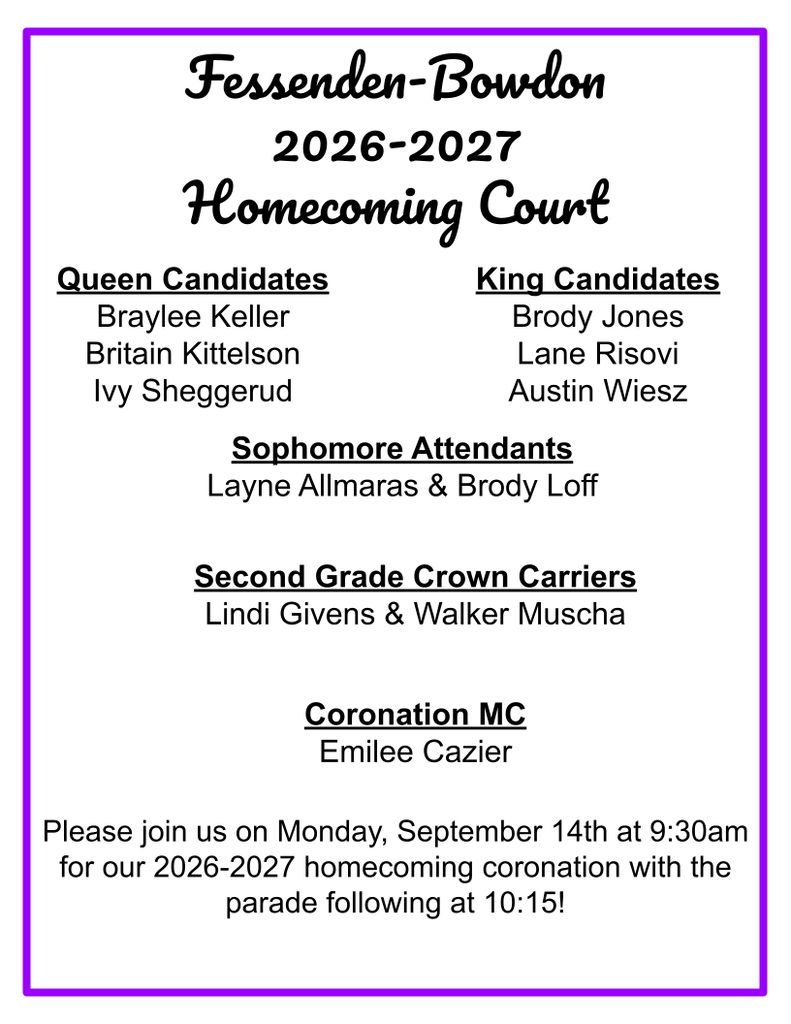 Fessenden-Bowdon
2026-2027
Homecoming Court

Queen Candidates
Braylee Keller
Britain Kittelson
Ivy Sheggerud

King Candidates
Brody Jones
Lane Risovi
Austin Wiesz

Sophomore Attendants
Layne Allmaras & Brody Loff

Second Grade Crown Carriers
Lindi Givens & Walker Muscha

Coronation MC
Emilee Cazier

Please join us on Monday, September 14th at 9:30am for our 2026-2027 homecoming coronation with the parade following at 10:15!